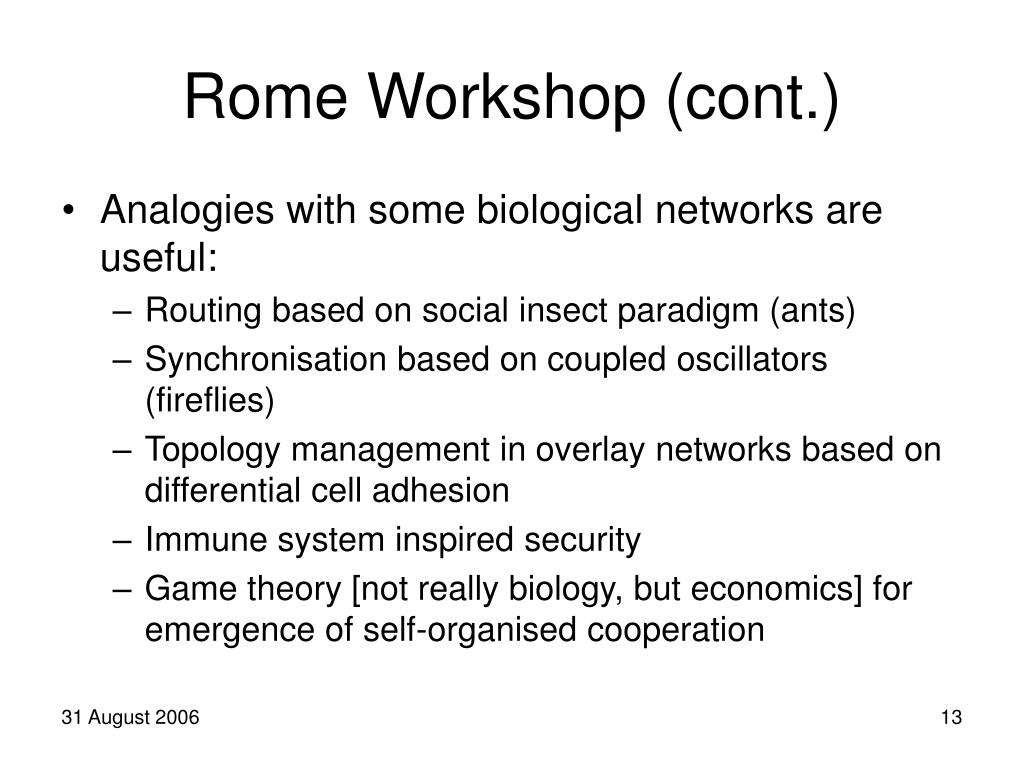 Rome Workshop (cont.)

• Analogies with some biological networks are useful:
– Routing based on social insect paradigm (ants)
– Synchronisation based on coupled oscillators (fireflies)
– Topology management in overlay networks based on differential cell adhesion
– Immune system inspired security
– Game theory [not really biology, but economics] for emergence of self-organised cooperation

31 August 2006

13